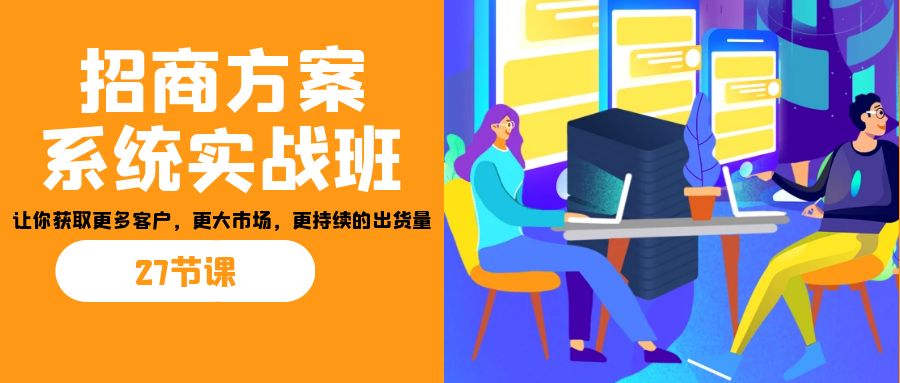 招商方案
系统实战班

让你获取更多客户，更大市场，更持续的出货量

27节课